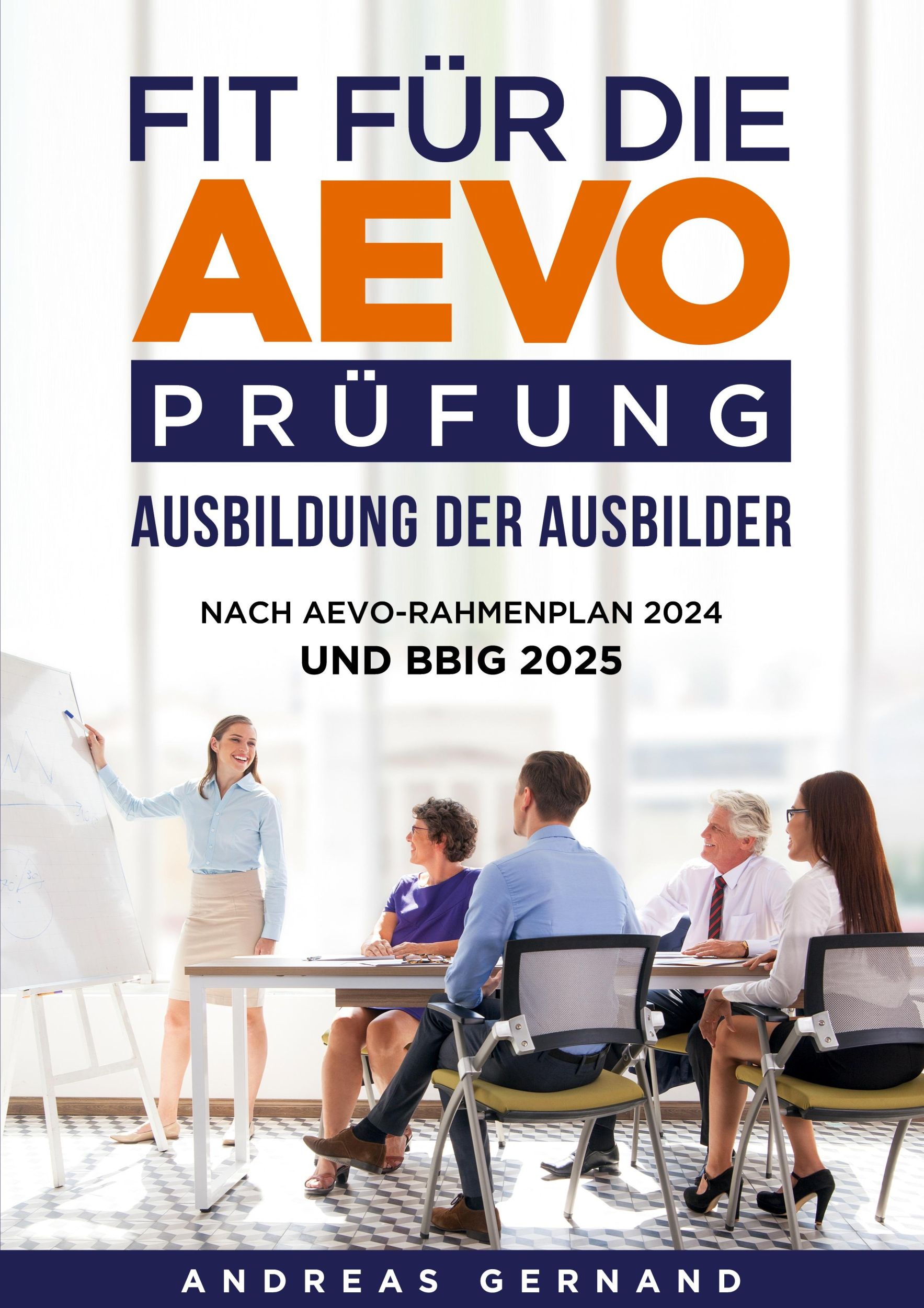 FIT FÜR DIE
AEVO
PRÜFUNG
AUSBILDUNG DER AUSBILDER

NACH AEVO-RAHMENPLAN 2024
UND BBIG 2025

ANDREAS GERNAND